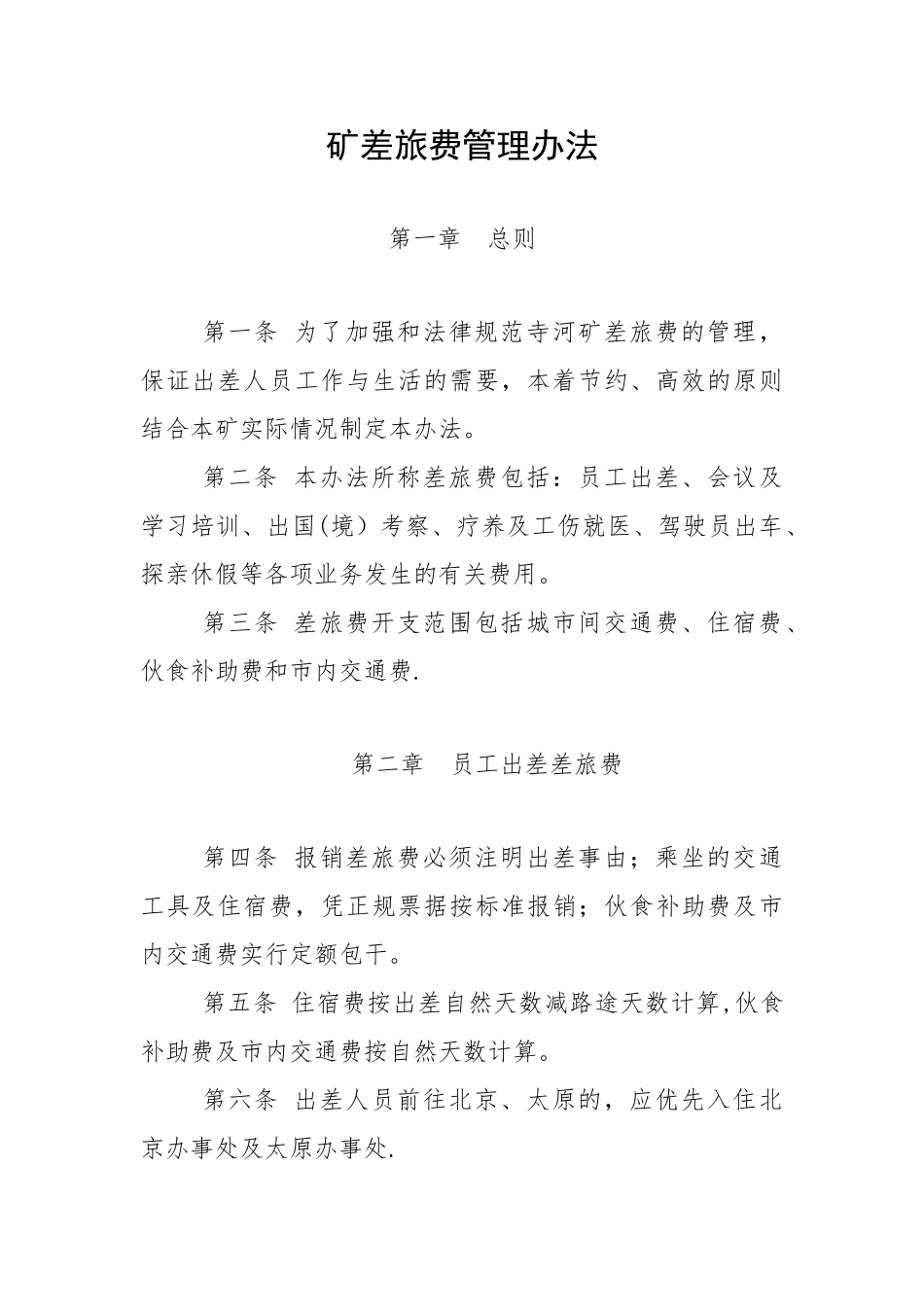 矿差旅费管理办法

第一章　总则

第一条 为了加强和法律规范寺河矿差旅费的管理，保证出差人员工作与生活的需要，本着节约、高效的原则结合本矿实际情况制定本办法。

第二条 本办法所称差旅费包括：员工出差、会议及学习培训、出国(境）考察、疗养及工伤就医、驾驶员出车、探亲休假等各项业务发生的有关费用。

第三条 差旅费开支范围包括城市间交通费、住宿费、伙食补助费和市内交通费.

第二章　员工出差差旅费

第四条 报销差旅费必须注明出差事由；乘坐的交通工具及住宿费，凭正规票据按标准报销；伙食补助费及市内交通费实行定额包干。

第五条 住宿费按出差自然天数减路途天数计算,伙食补助费及市内交通费按自然天数计算。

第六条 出差人员前往北京、太原的，应优先入住北京办事处及太原办事处.